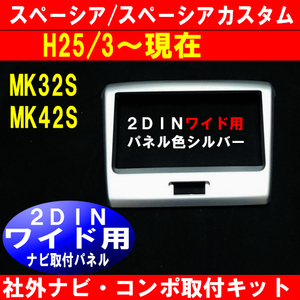 スペーシア/スペーシアカスタム

H25/3～現在

MK32S
MK42S

2DINワイド用
パネル色シルバー

2DIN
ワイド用
ナビ取付パネル

社外ナビ・コンポ取付キット